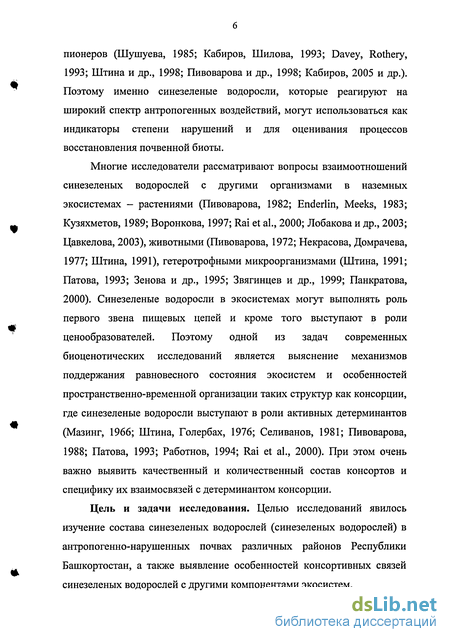 6

пионеров (Шушуева, 1985; Кабиров, Шилова, 1993; Davey, Rothery, 1993; Штина и др., 1998; Пивоварова и др., 1998; Кабиров, 2005 и др.). Поэтому именно синезеленые водоросли, которые реагируют на широкий спектр антропогенных воздействий, могут использоваться как индикаторы степени нарушений и для оценивания процессов восстановления почвенной биоты.

Многие исследователи рассматривают вопросы взаимоотношений синезеленых водорослей с другими организмами в наземных экосистемах – растениями (Пивоварова, 1982; Enderlin, Meeks, 1983; Кузяхметов, 1989; Воронкова, 1997; Rai et al., 2000; Лобакова и др., 2003; Цавкелова, 2003), животными (Пивоварова, 1972; Некрасова, Домрачева, 1977; Штина, 1991), гетеротрофными микроорганизмами (Штина, 1991; Патова, 1993; Зенова и др., 1995; Звягинцев и др., 1999; Панкратова, 2000). Синезеленые водоросли в экосистемах могут выполнять роль первого звена пищевых цепей и кроме того выступают в роли ценообразователей. Поэтому одной из задач современных биоценотических исследований является выяснение механизмов поддержания равновесного состояния экосистем и особенностей пространственно-временной организации таких структур как консорции, где синезеленые водоросли выступают в роли активных детерминантов (Мазинг, 1966; Штина, Голербах, 1976; Селиванов, 1981; Пивоварова, 1988; Патова, 1993; Работнов, 1994; Rai et al., 2000). При этом очень важно выявить качественный и количественный состав консортов и специфику их взаимосвязей с детерминантом консорции.

**Цель и задачи исследования.** Целью исследований явилось изучение состава синезеленых водорослей (синезеленых водорослей) в антропогенно-нарушенных почвах различных районов Республики Башкортостан, а также выявление особенностей консортивных связей синезеленых водорослей с другими компонентами экосистем.

dsLib.net
библиотека диссертаций